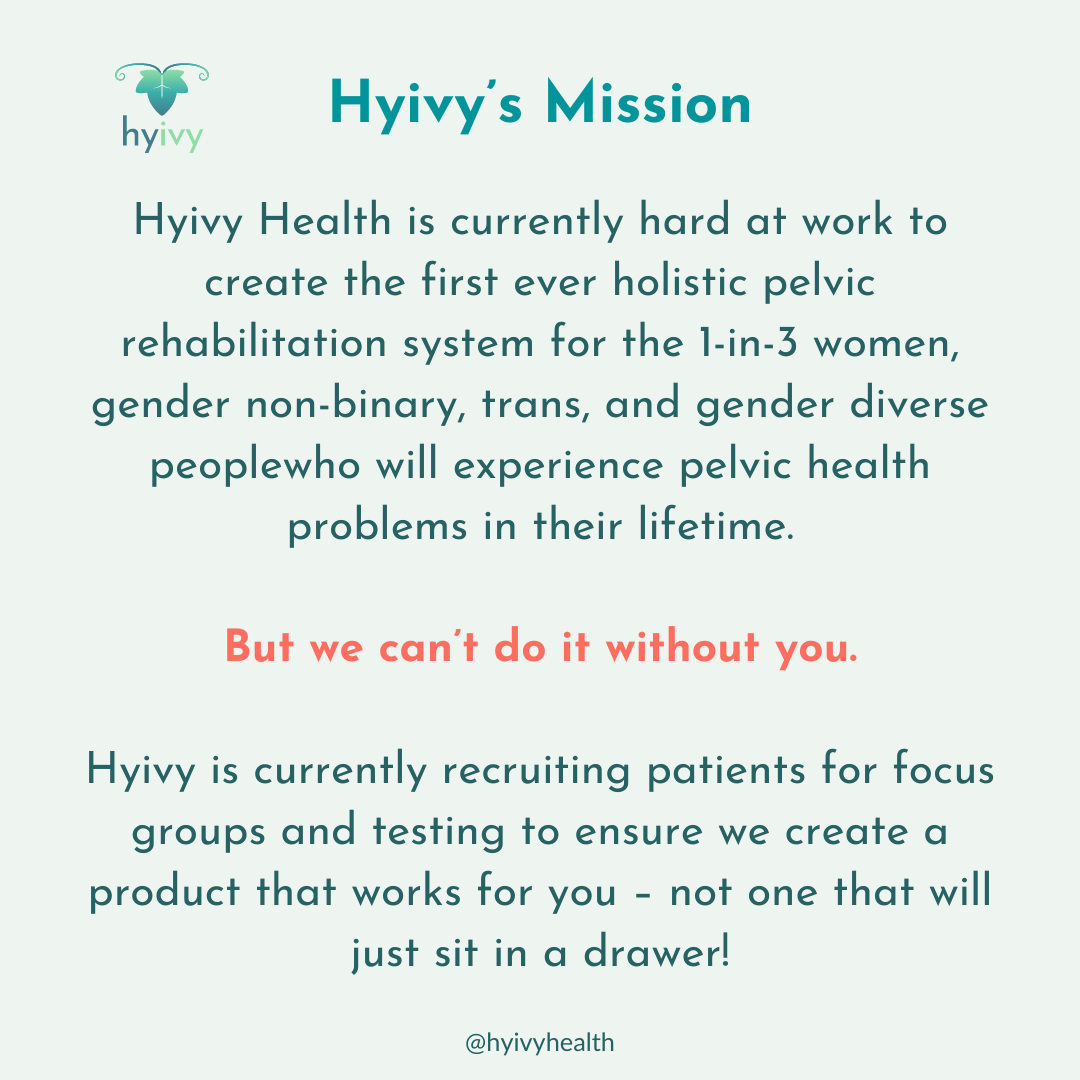 hyivy

Hyivy's Mission

Hyivy Health is currently hard at work to create the first ever holistic pelvic rehabilitation system for the 1-in-3 women, gender non-binary, trans, and gender diverse peoplewho will experience pelvic health problems in their lifetime.

But we can't do it without you.

Hyivy is currently recruiting patients for focus groups and testing to ensure we create a product that works for you – not one that will just sit in a drawer!

@hyivyhealth